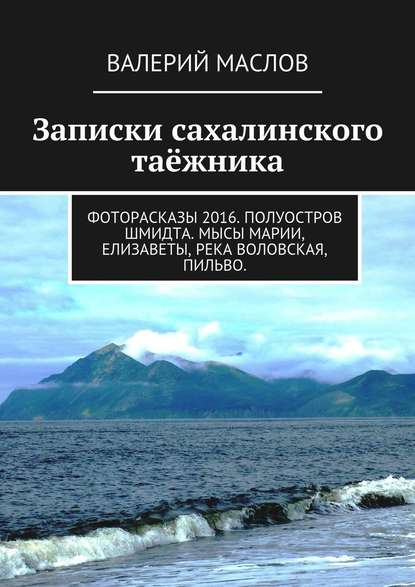 ВАЛЕРИЙ МАСЛОВ

Записки сахалинского таёжника

ФОТОРАСКАЗЫ 2016. ПОЛУОСТРОВ ШМИДТА. МЫСЫ МАРИИ, ЕЛИЗАВЕТЫ, РЕКА ВОЛОВСКАЯ, ПИЛЬВО.